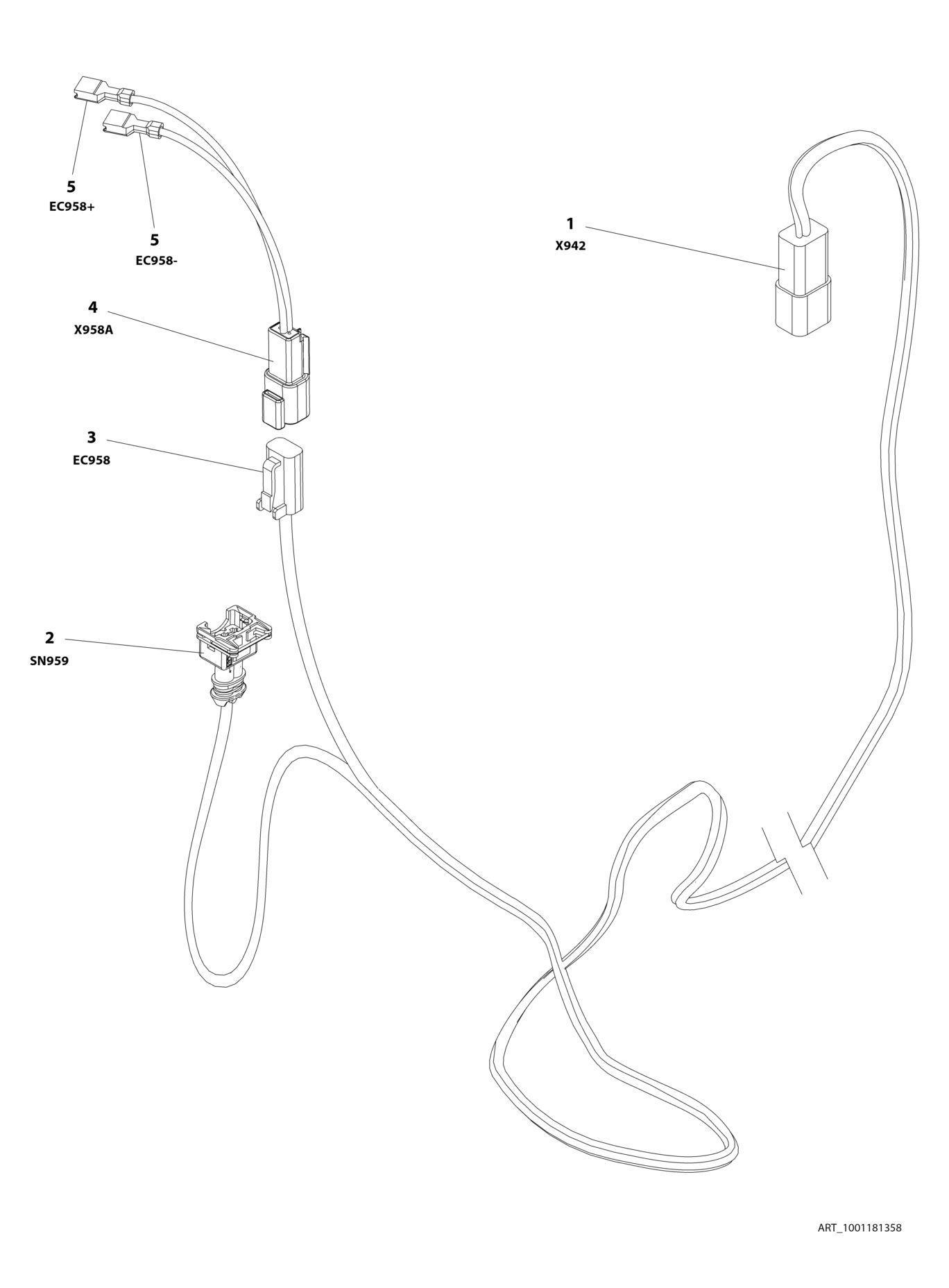 5
EC958+

5
EC958-

1
X942

4
X958A

3
EC958

2
SN959

ART_1001181358